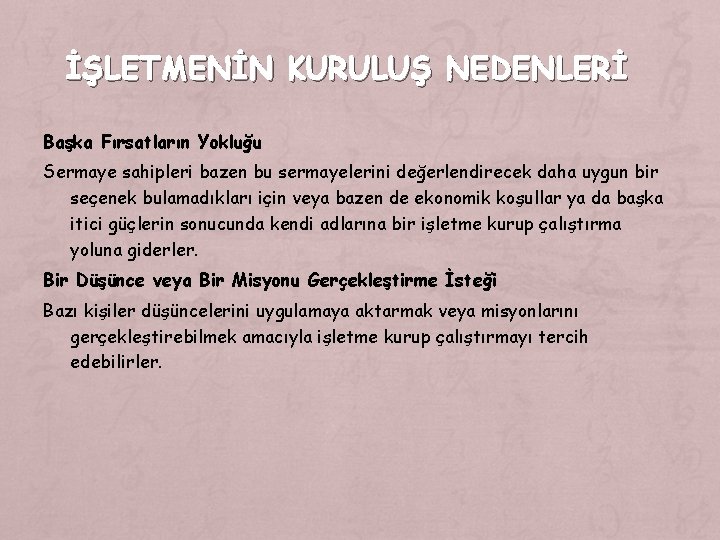 İŞLETMENİN KURULUŞ NEDENLERİ

Başka Fırsatların Yokluğu

Sermaye sahipleri bazen bu sermayelerini değerlendirecek daha uygun bir seçenek bulamadıkları için veya bazen de ekonomik koşullar ya da başka itici güçlerin sonucunda kendi adlarına bir işletme kurup çalıştırma yoluna giderler.

Bir Düşünce veya Bir Misyonu Gerçekleştirme İsteği

Bazı kişiler düşüncelerini uygulamaya aktarmak veya misyonlarını gerçekleştirebilmek amacıyla işletme kurup çalıştırmayı tercih edebilirler.